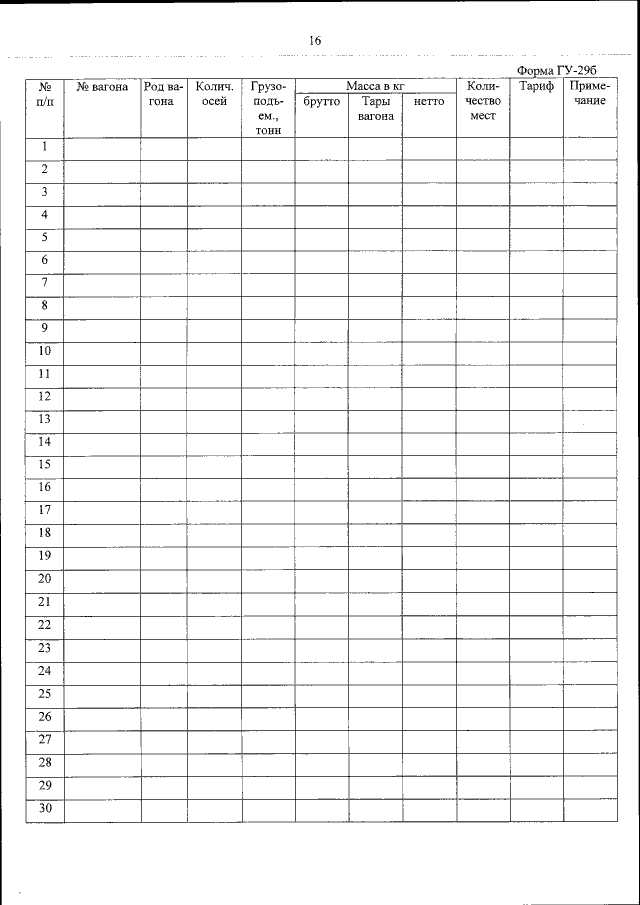 16

Форма ГУ-29б

| № п/п | № вагона | Род вагона | Колич. осей | Грузоподъем., тонн | Масса в кг брутто | Масса в кг Тары вагона | Масса в кг нетто | Количество мест | Тариф | Примечание |
|---|---|---|---|---|---|---|---|---|---|---|
| 1 | | | | | | | | | | |
| 2 | | | | | | | | | | |
| 3 | | | | | | | | | | |
| 4 | | | | | | | | | | |
| 5 | | | | | | | | | | |
| 6 | | | | | | | | | | |
| 7 | | | | | | | | | | |
| 8 | | | | | | | | | | |
| 9 | | | | | | | | | | |
| 10 | | | | | | | | | | |
| 11 | | | | | | | | | | |
| 12 | | | | | | | | | | |
| 13 | | | | | | | | | | |
| 14 | | | | | | | | | | |
| 15 | | | | | | | | | | |
| 16 | | | | | | | | | | |
| 17 | | | | | | | | | | |
| 18 | | | | | | | | | | |
| 19 | | | | | | | | | | |
| 20 | | | | | | | | | | |
| 21 | | | | | | | | | | |
| 22 | | | | | | | | | | |
| 23 | | | | | | | | | | |
| 24 | | | | | | | | | | |
| 25 | | | | | | | | | | |
| 26 | | | | | | | | | | |
| 27 | | | | | | | | | | |
| 28 | | | | | | | | | | |
| 29 | | | | | | | | | | |
| 30 | | | | | | | | | | |